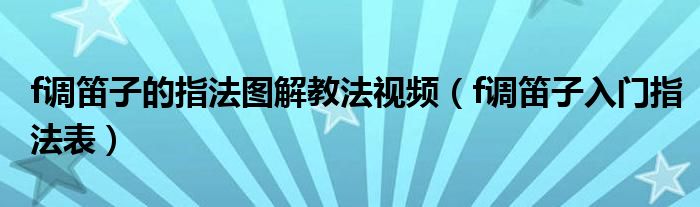 f调笛子的指法图解教法视频（f调笛子入门指法表）